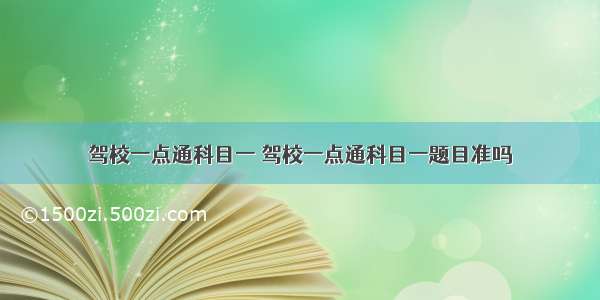 驾校一点通科目一 驾校一点通科目一题目准吗

©1500zi.500zi.com